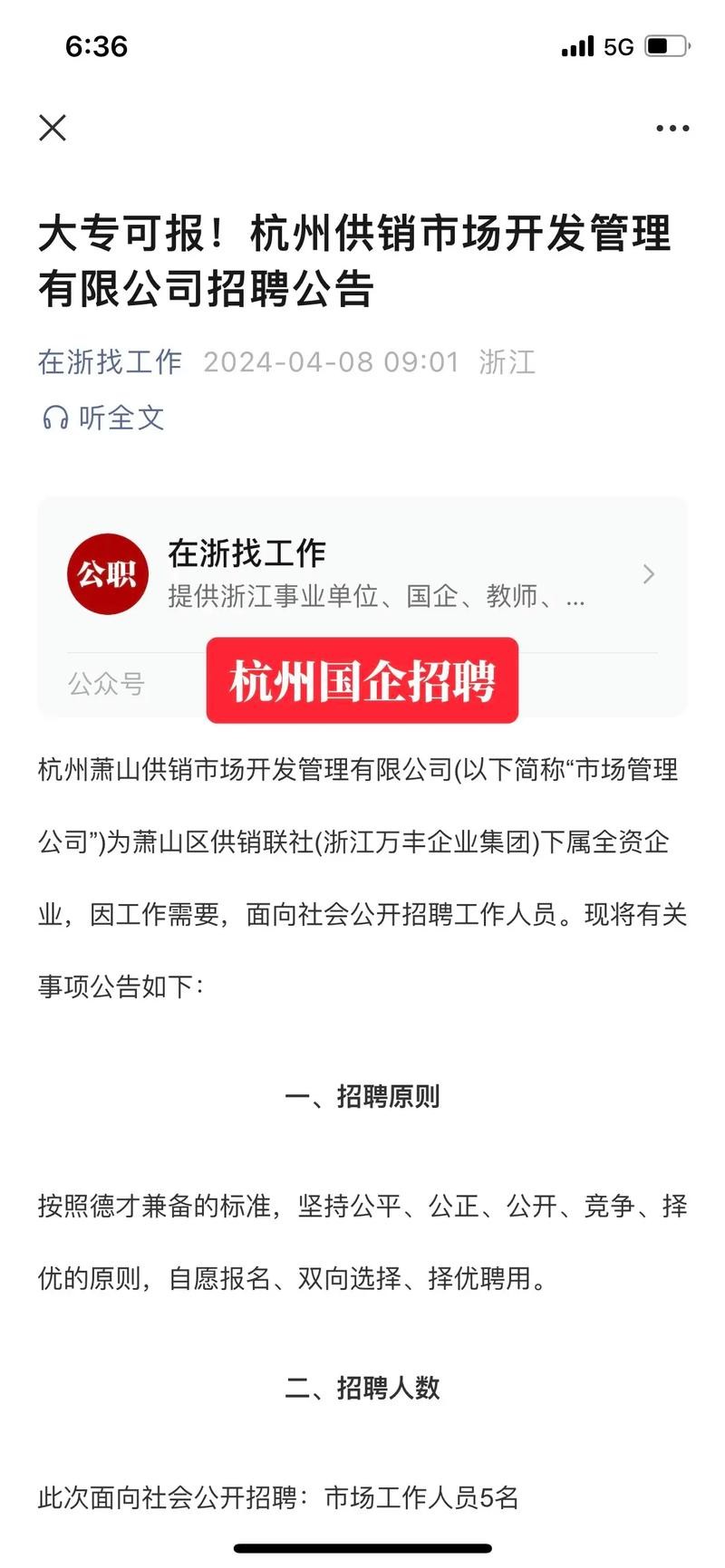 6:36 5G

大专可报！杭州供销市场开发管理有限公司招聘公告

在浙找工作 2024-04-08 09:01 浙江

听全文

公职

在浙找工作

提供浙江事业单位、国企、教师、...

公众号

杭州国企招聘

杭州萧山供销市场开发管理有限公司(以下简称“市场管理公司”)为萧山区供销联社(浙江万丰企业集团)下属全资企业，因工作需要，面向社会公开招聘工作人员。现将有关事项公告如下：

一、招聘原则

按照德才兼备的标准，坚持公平、公正、公开、竞争、择优的原则，自愿报名、双向选择、择优聘用。

二、招聘人数

此次面向社会公开招聘：市场工作人员5名